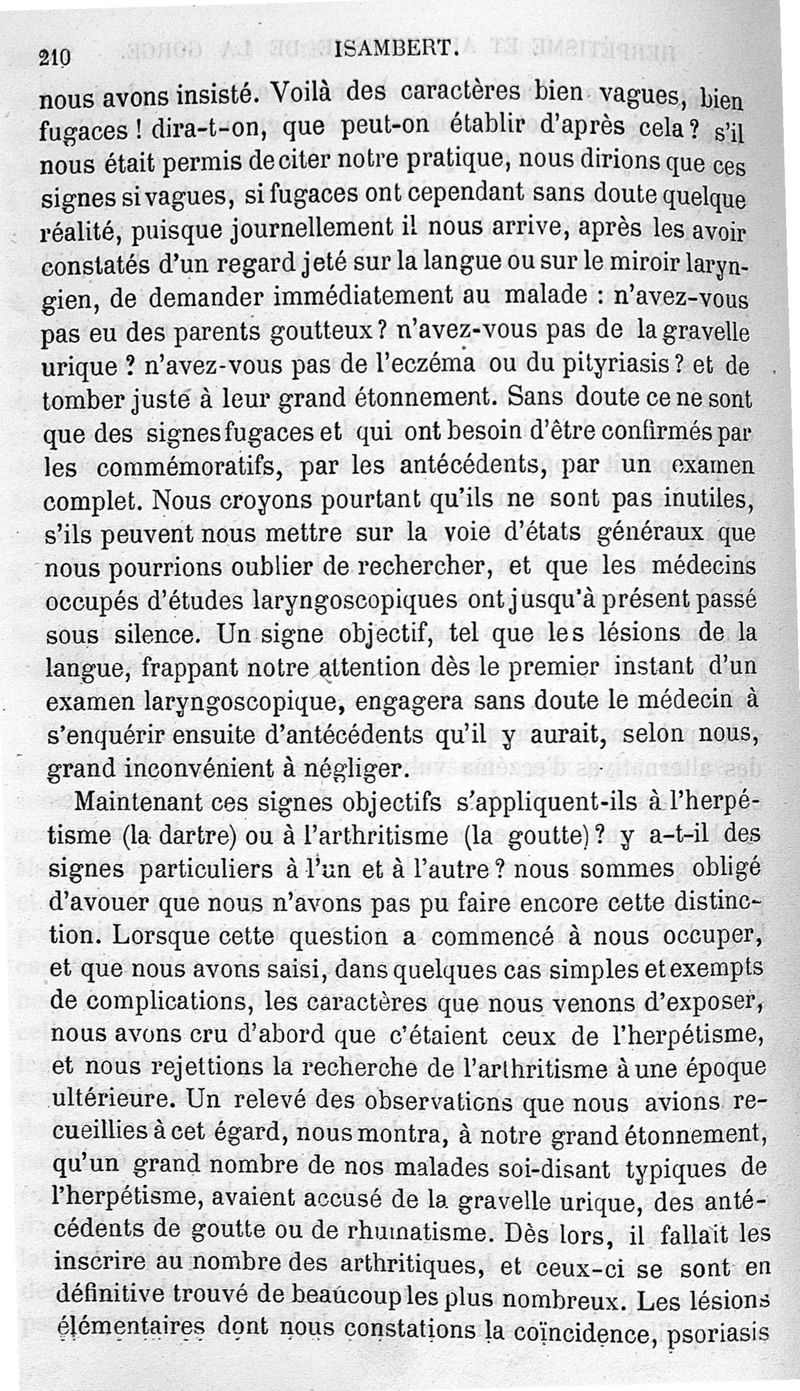 210 ISAMBERT.

nous avons insisté. Voilà des caractères bien vagues, bien fugaces ! dira-t-on, que peut-on établir d'après cela ? s'il nous était permis de citer notre pratique, nous dirions que ces signes si vagues, si fugaces ont cependant sans doute quelque réalité, puisque journellement il nous arrive, après les avoir constatés d'un regard jeté sur la langue ou sur le miroir laryngien, de demander immédiatement au malade : n'avez-vous pas eu des parents goutteux ? n'avez-vous pas de la gravelle urique ? n'avez-vous pas de l'eczéma ou du pityriasis ? et de tomber juste à leur grand étonnement. Sans doute ce ne sont que des signes fugaces et qui ont besoin d'être confirmés par les commémoratifs, par les antécédents, par un examen complet. Nous croyons pourtant qu'ils ne sont pas inutiles, s'ils peuvent nous mettre sur la voie d'états généraux que nous pourrions oublier de rechercher, et que les médecins occupés d'études laryngoscopiques ont jusqu'à présent passé sous silence. Un signe objectif, tel que les lésions de la langue, frappant notre attention dès le premier instant d'un examen laryngoscopique, engagera sans doute le médecin à s'enquérir ensuite d'antécédents qu'il y aurait, selon nous, grand inconvénient à négliger.

Maintenant ces signes objectifs s'appliquent-ils à l'herpétisme (la dartre) ou à l'arthritisme (la goutte) ? y a-t-il des signes particuliers à l'un et à l'autre ? nous sommes obligé d'avouer que nous n'avons pas pu faire encore cette distinction. Lorsque cette question a commencé à nous occuper, et que nous avons saisi, dans quelques cas simples et exempts de complications, les caractères que nous venons d'exposer, nous avons cru d'abord que c'étaient ceux de l'herpétisme, et nous rejettions la recherche de l'arthritisme à une époque ultérieure. Un relevé des observations que nous avions recueillies à cet égard, nous montra, à notre grand étonnement, qu'un grand nombre de nos malades soi-disant typiques de l'herpétisme, avaient accusé de la gravelle urique, des antécédents de goutte ou de rhumatisme. Dès lors, il fallait les inscrire au nombre des arthritiques, et ceux-ci se sont en définitive trouvé de beaucoup les plus nombreux. Les lésions élémentaires dont nous constations la coïncidence, psoriasis